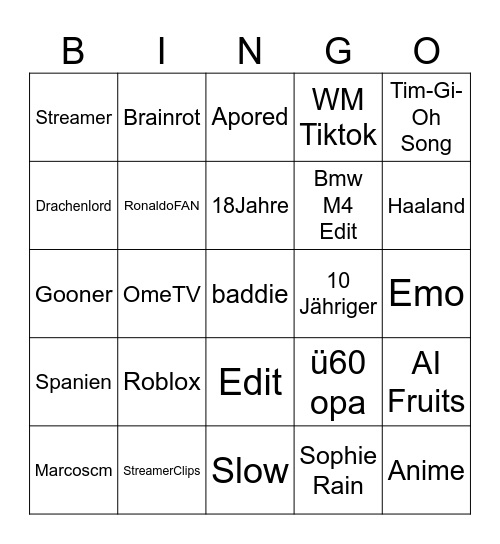 | B | I | N | G | O |
|---|---|---|---|---|
| Streamer | Brainrot | Apored | WM Tiktok | Tim-Gi-Oh Song |
| Drachenlord | RonaldoFAN | 18Jahre | Bmw M4 Edit | Haaland |
| Gooner | OmeTV | baddie | 10 Jähriger | Emo |
| Spanien | Roblox | Edit | ü60 opa | AI Fruits |
| Marcoscm | StreamerClips | Slow | Sophie Rain | Anime |